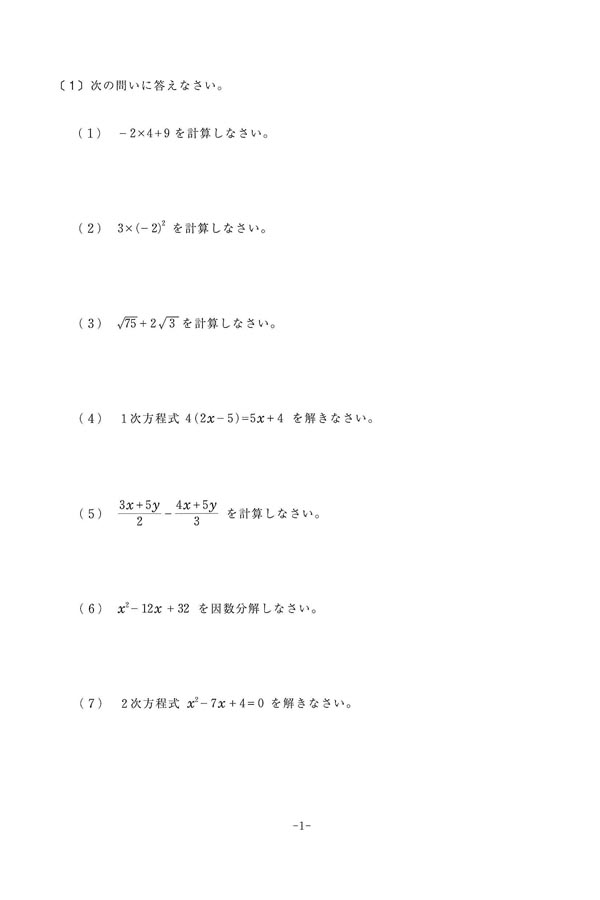 〔1〕次の問いに答えなさい。

（1） $-2\times4+9$ を計算しなさい。

（2） $3\times(-2)^2$ を計算しなさい。

（3） $\sqrt{75}+2\sqrt{3}$ を計算しなさい。

（4） 1次方程式 $4(2x-5)=5x+4$ を解きなさい。

（5） $\frac{3x+5y}{2}-\frac{4x+5y}{3}$ を計算しなさい。

（6） $x^2-12x+32$ を因数分解しなさい。

（7） 2次方程式 $x^2-7x+4=0$ を解きなさい。

-1-